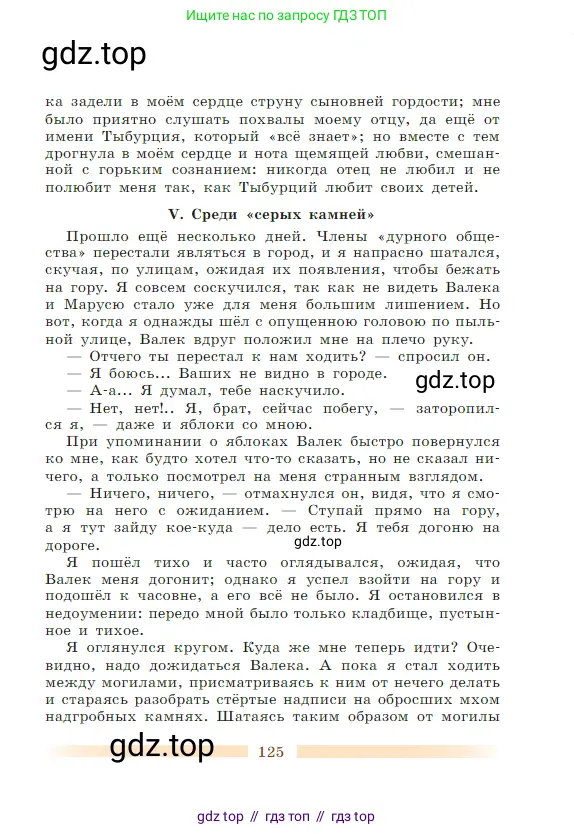 Ищите нас по запросу ГДЗ ТОП

gdz.top

ка задели в моём сердце струну сыновней гордости; мне было приятно слушать похвалы моему отцу, да ещё от имени Тыбурция, который «всё знает»; но вместе с тем дрогнула в моём сердце и нота щемящей любви, смешанной с горьким сознанием: никогда отец не любил и не полюбит меня так, как Тыбурций любит своих детей.

V. Среди «серых камней»

Прошло ещё несколько дней. Члены «дурного общества» перестали являться в город, и я напрасно шатался, скучая, по улицам, ожидая их появления, чтобы бежать на гору. Я совсем соскучился, так как не видеть Валека и Марусю стало уже для меня большим лишением. Но вот, когда я однажды шёл с опущенною головою по пыльной улице, Валек вдруг положил мне на плечо руку.

— Отчего ты перестал к нам ходить? — спросил он.

— Я боюсь... Ваших не видно в городе.

gdz.top

— А-а... Я думал, тебе наскучило.

— Нет, нет!.. Я, брат, сейчас побегу, — заторопился я, — даже и яблоки со мною.

При упоминании о яблоках Валек быстро повернулся ко мне, как будто хотел что-то сказать, но не сказал ничего, а только посмотрел на меня странным взглядом.

— Ничего, ничего, — отмахнулся он, видя, что я смотрю на него с ожиданием. — Ступай прямо на гору, а я тут зайду кое-куда — дело есть. Я тебя догоню на дороге.

gdz.top

Я пошёл тихо и часто оглядывался, ожидая, что Валек меня догонит; однако я успел взойти на гору и подошёл к часовне, а его всё не было. Я остановился в недоумении: передо мной было только кладбище, пустынное и тихое.

Я оглянулся кругом. Куда же мне теперь идти? Очевидно, надо дожидаться Валека. А пока я стал ходить между могилами, присматриваясь к ним от нечего делать и стараясь разобрать стёртые надписи на обросших мхом надгробных камнях. Шатаясь таким образом от могилы

gdz.top

125

gdz top // гдз топ // гдз top